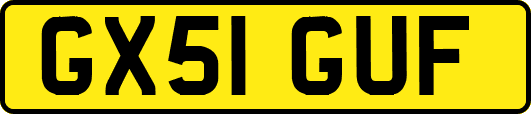 GX51 GUF